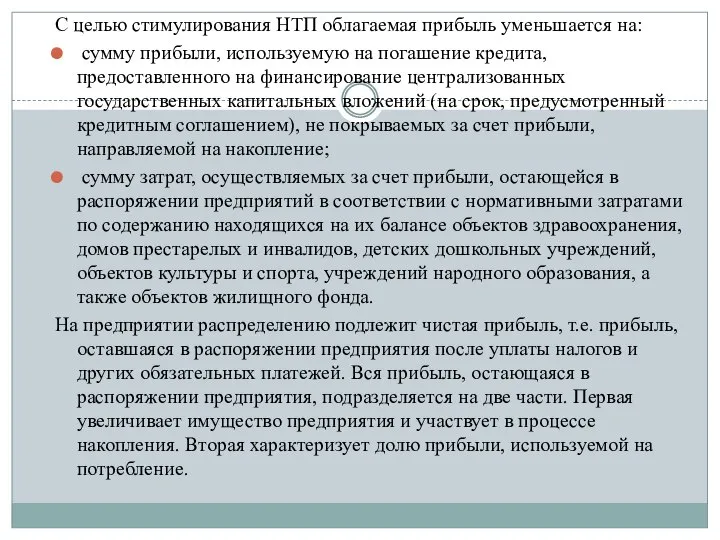 С целью стимулирования НТП облагаемая прибыль уменьшается на:

сумму прибыли, используемую на погашение кредита, предоставленного на финансирование централизованных государственных капитальных вложений (на срок, предусмотренный кредитным соглашением), не покрываемых за счет прибыли, направляемой на накопление;

сумму затрат, осуществляемых за счет прибыли, остающейся в распоряжении предприятий в соответствии с нормативными затратами по содержанию находящихся на их балансе объектов здравоохранения, домов престарелых и инвалидов, детских дошкольных учреждений, объектов культуры и спорта, учреждений народного образования, а также объектов жилищного фонда.

На предприятии распределению подлежит чистая прибыль, т.е. прибыль, оставшаяся в распоряжении предприятия после уплаты налогов и других обязательных платежей. Вся прибыль, остающаяся в распоряжении предприятия, подразделяется на две части. Первая увеличивает имущество предприятия и участвует в процессе накопления. Вторая характеризует долю прибыли, используемой на потребление.